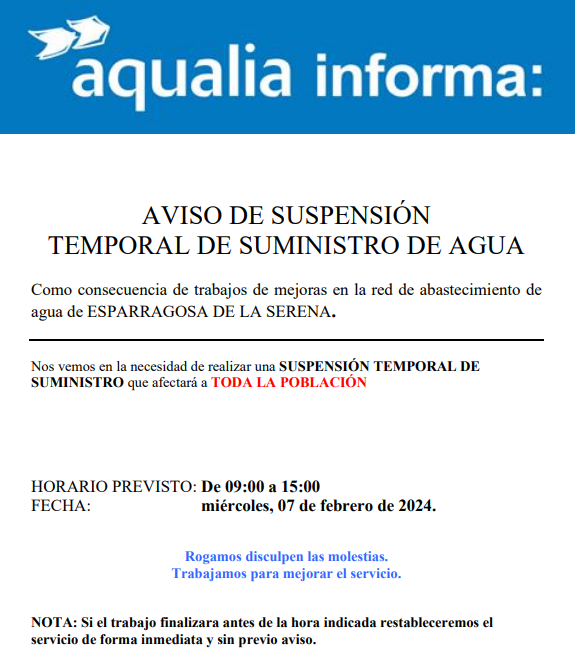 aqualia informa:

AVISO DE SUSPENSIÓN
TEMPORAL DE SUMINISTRO DE AGUA

Como consecuencia de trabajos de mejoras en la red de abastecimiento de agua de ESPARRAGOSA DE LA SERENA.

Nos vemos en la necesidad de realizar una SUSPENSIÓN TEMPORAL DE SUMINISTRO que afectará a TODA LA POBLACIÓN

HORARIO PREVISTO: De 09:00 a 15:00
FECHA: miércoles, 07 de febrero de 2024.

Rogamos disculpen las molestias.
Trabajamos para mejorar el servicio.

NOTA: Si el trabajo finalizara antes de la hora indicada restableceremos el servicio de forma inmediata y sin previo aviso.